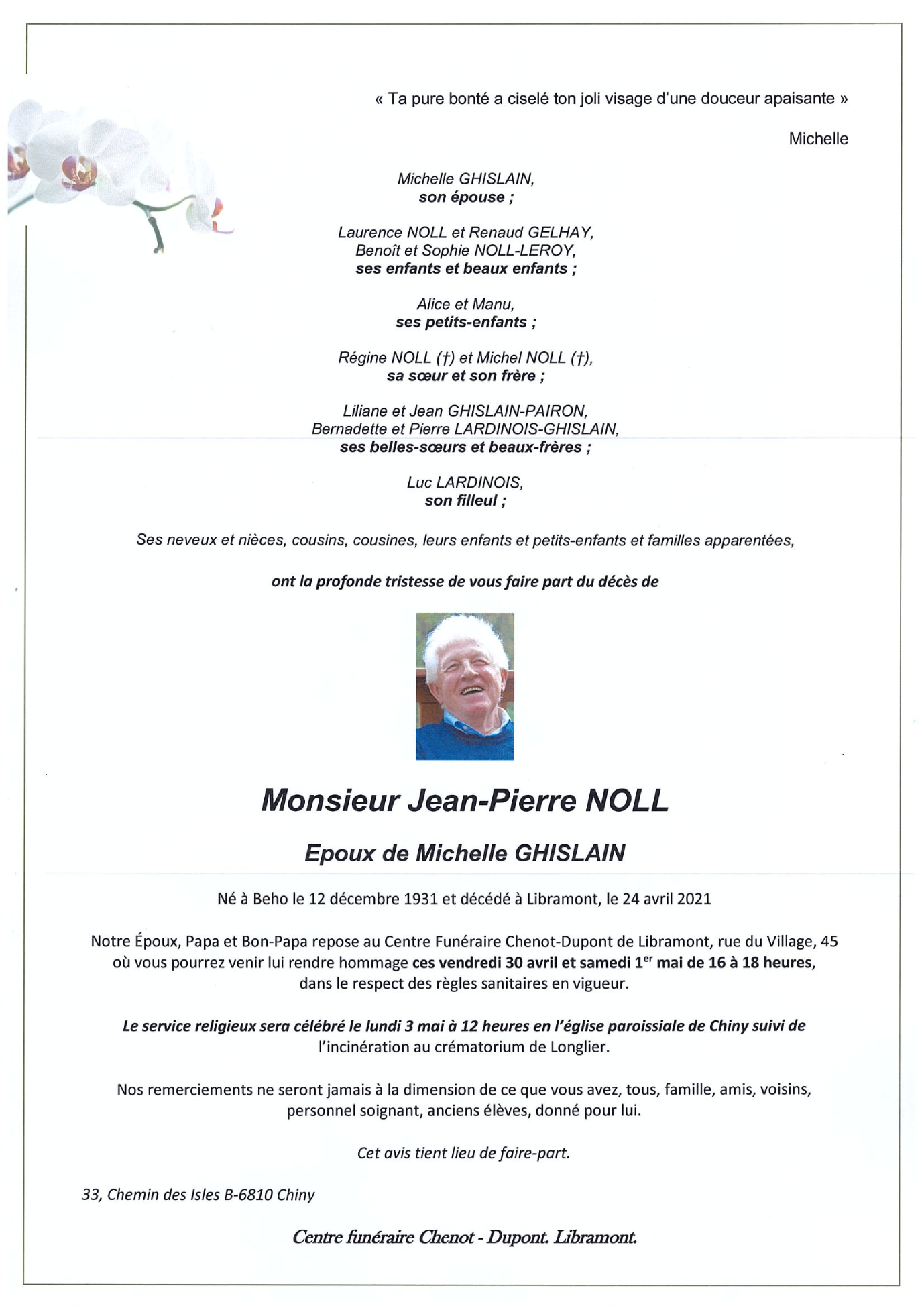 « Ta pure bonté a ciselé ton joli visage d'une douceur apaisante »

Michelle

Michelle GHISLAIN,
son épouse ;

Laurence NOLL et Renaud GELHAY,
Benoît et Sophie NOLL-LEROY,
ses enfants et beaux enfants ;

Alice et Manu,
ses petits-enfants ;

Régine NOLL (†) et Michel NOLL (†),
sa sœur et son frère ;

Liliane et Jean GHISLAIN-PAIRON,
Bernadette et Pierre LARDINOIS-GHISLAIN,
ses belles-sœurs et beaux-frères ;

Luc LARDINOIS,
son filleul ;

Ses neveux et nièces, cousins, cousines, leurs enfants et petits-enfants et familles apparentées,

ont la profonde tristesse de vous faire part du décès de

Monsieur Jean-Pierre NOLL

Epoux de Michelle GHISLAIN

Né à Beho le 12 décembre 1931 et décédé à Libramont, le 24 avril 2021

Notre Époux, Papa et Bon-Papa repose au Centre Funéraire Chenot-Dupont de Libramont, rue du Village, 45 où vous pourrez venir lui rendre hommage ces vendredi 30 avril et samedi 1$^{er}$ mai de 16 à 18 heures, dans le respect des règles sanitaires en vigueur.

Le service religieux sera célébré le lundi 3 mai à 12 heures en l'église paroissiale de Chiny suivi de l'incinération au crématorium de Longlier.

Nos remerciements ne seront jamais à la dimension de ce que vous avez, tous, famille, amis, voisins, personnel soignant, anciens élèves, donné pour lui.

Cet avis tient lieu de faire-part.

33, Chemin des Isles B-6810 Chiny

Centre funéraire Chenot - Dupont. Libramont.